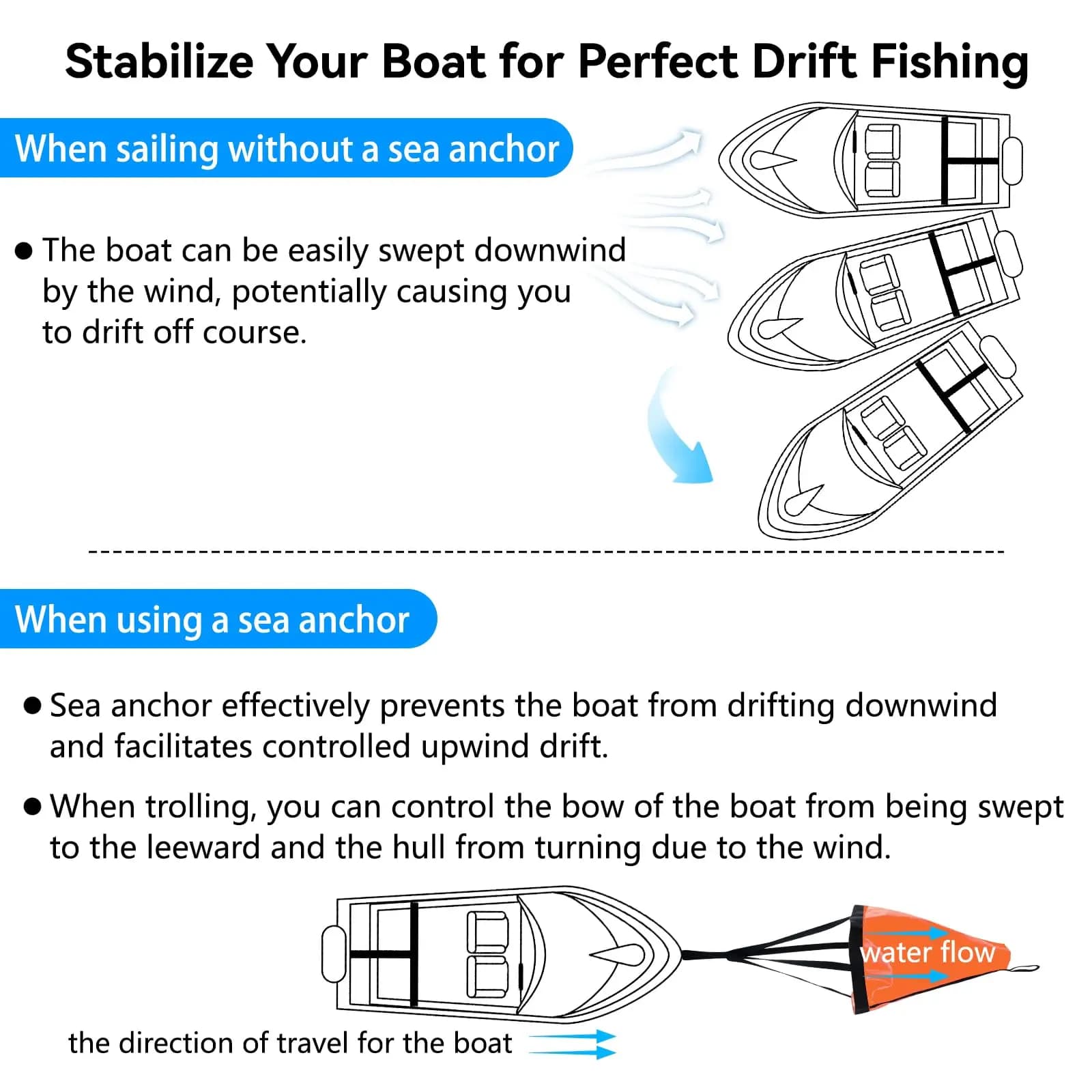 Stabilize Your Boat for Perfect Drift Fishing

When sailing without a sea anchor

● The boat can be easily swept downwind by the wind, potentially causing you to drift off course.

When using a sea anchor

● Sea anchor effectively prevents the boat from drifting downwind and facilitates controlled upwind drift.

● When trolling, you can control the bow of the boat from being swept to the leeward and the hull from turning due to the wind.

water flow

the direction of travel for the boat